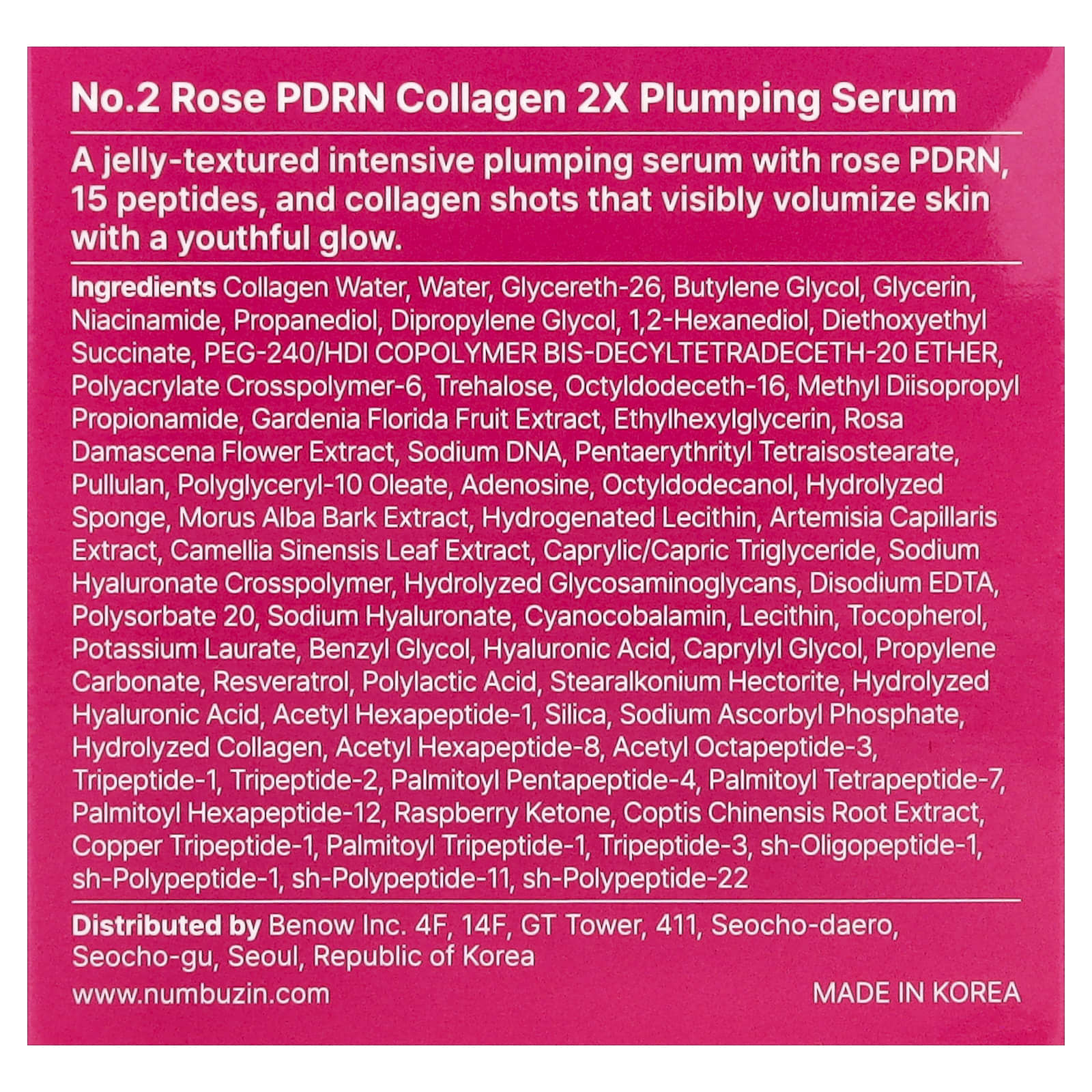 No.2 Rose PDRN Collagen 2X Plumping Serum

A jelly-textured intensive plumping serum with rose PDRN, 15 peptides, and collagen shots that visibly volumize skin with a youthful glow.

Ingredients Collagen Water, Water, Glycereth-26, Butylene Glycol, Glycerin, Niacinamide, Propanediol, Dipropylene Glycol, 1,2-Hexanediol, Diethoxyethyl Succinate, PEG-240/HDI COPOLYMER BIS-DECYLTETRADECETH-20 ETHER, Polyacrylate Crosspolymer-6, Trehalose, Octyldodeceth-16, Methyl Diisopropyl Propionamide, Gardenia Florida Fruit Extract, Ethylhexylglycerin, Rosa Damascena Flower Extract, Sodium DNA, Pentaerythrityl Tetraisostearate, Pullulan, Polyglyceryl-10 Oleate, Adenosine, Octyldodecanol, Hydrolyzed Sponge, Morus Alba Bark Extract, Hydrogenated Lecithin, Artemisia Capillaris Extract, Camellia Sinensis Leaf Extract, Caprylic/Capric Triglyceride, Sodium Hyaluronate Crosspolymer, Hydrolyzed Glycosaminoglycans, Disodium EDTA, Polysorbate 20, Sodium Hyaluronate, Cyanocobalamin, Lecithin, Tocopherol, Potassium Laurate, Benzyl Glycol, Hyaluronic Acid, Caprylyl Glycol, Propylene Carbonate, Resveratrol, Polylactic Acid, Stearalkonium Hectorite, Hydrolyzed Hyaluronic Acid, Acetyl Hexapeptide-1, Silica, Sodium Ascorbyl Phosphate, Hydrolyzed Collagen, Acetyl Hexapeptide-8, Acetyl Octapeptide-3, Tripeptide-1, Tripeptide-2, Palmitoyl Pentapeptide-4, Palmitoyl Tetrapeptide-7, Palmitoyl Hexapeptide-12, Raspberry Ketone, Coptis Chinensis Root Extract, Copper Tripeptide-1, Palmitoyl Tripeptide-1, Tripeptide-3, sh-Oligopeptide-1, sh-Polypeptide-1, sh-Polypeptide-11, sh-Polypeptide-22

Distributed by Benow Inc. 4F, 14F, GT Tower, 411, Seocho-daero, Seocho-gu, Seoul, Republic of Korea

www.numbuzin.com

MADE IN KOREA